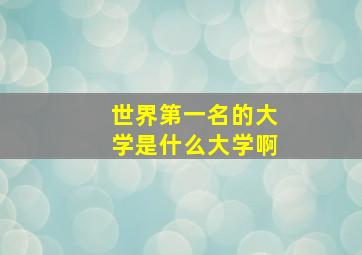 世界第一名的大学是什么大学啊